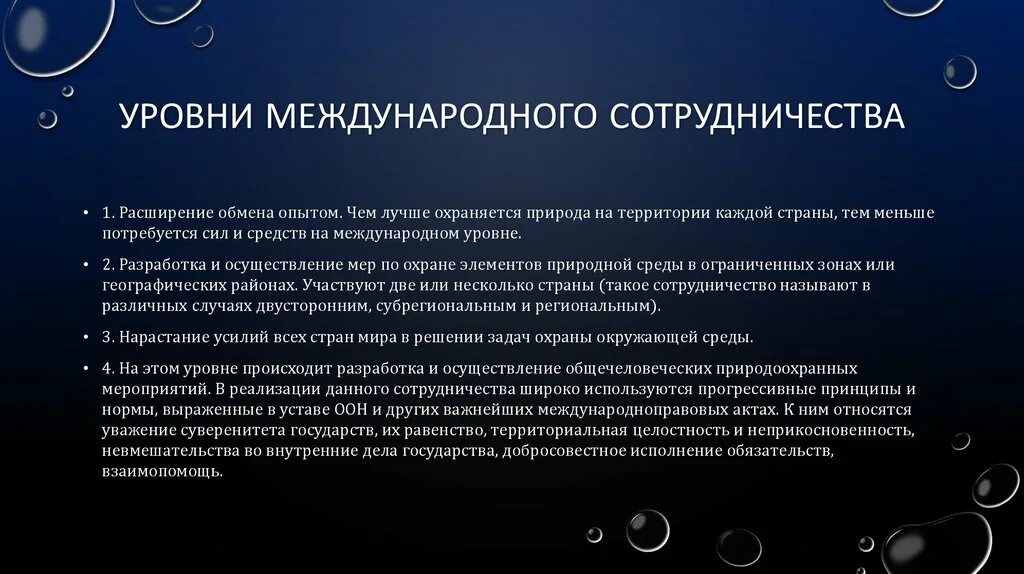 УРОВНИ МЕЖДУНАРОДНОГО СОТРУДНИЧЕСТВА

• 1. Расширение обмена опытом. Чем лучше охраняется природа на территории каждой страны, тем меньше потребуется сил и средств на международном уровне.

• 2. Разработка и осуществление мер по охране элементов природной среды в ограниченных зонах или географических районах. Участвуют две или несколько страны (такое сотрудничество называют в различных случаях двусторонним, субрегиональным и региональным).

• 3. Нарастание усилий всех стран мира в решении задач охраны окружающей среды.

• 4. На этом уровне происходит разработка и осуществление общечеловеческих природоохранных мероприятий. В реализации данного сотрудничества широко используются прогрессивные принципы и нормы, выраженные в уставе ООН и других важнейших международноправовых актах. К ним относятся уважение суверенитета государств, их равенство, территориальная целостность и неприкосновенность, невмешательства во внутренние дела государства, добросовестное исполнение обязательств, взаимопомощь.